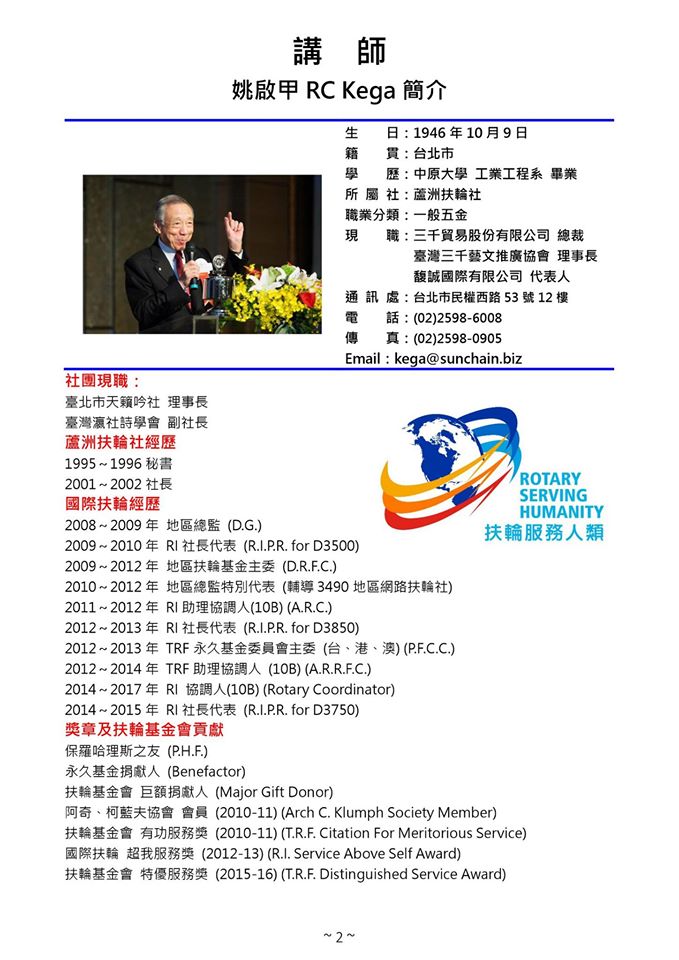 講 師

姚啟甲 RC Kega 簡介

生 日：1946 年 10 月 9 日
籍 貫：台北市
學 歷：中原大學 工業工程系 畢業
所 屬 社：蘆洲扶輪社
職業分類：一般五金
現 職：三千貿易股份有限公司 總裁
臺灣三千藝文推廣協會 理事長
馥誠國際有限公司 代表人
通 訊 處：台北市民權西路 53 號 12 樓
電 話：(02)2598-6008
傳 真：(02)2598-0905
Email：kega@sunchain.biz

社團現職：
臺北市天籟吟社 理事長
臺灣瀛社詩學會 副社長

蘆洲扶輪社經歷
1995 ~ 1996 秘書
2001 ~ 2002 社長

ROTARY SERVING HUMANITY
扶輪服務人類

國際扶輪經歷
2008 ~ 2009 年 地區總監 (D.G.)
2009 ~ 2010 年 RI 社長代表 (R.I.P.R. for D3500)
2009 ~ 2012 年 地區扶輪基金主委 (D.R.F.C.)
2010 ~ 2012 年 地區總監特別代表 (輔導 3490 地區網路扶輪社)
2011 ~ 2012 年 RI 助理協調人(10B) (A.R.C.)
2012 ~ 2013 年 RI 社長代表 (R.I.P.R. for D3850)
2012 ~ 2013 年 TRF 永久基金委員會主委 (台、港、澳) (P.F.C.C.)
2012 ~ 2014 年 TRF 助理協調人 (10B) (A.R.R.F.C.)
2014 ~ 2017 年 RI 協調人(10B) (Rotary Coordinator)
2014 ~ 2015 年 RI 社長代表 (R.I.P.R. for D3750)

獎章及扶輪基金會貢獻
保羅哈理斯之友 (P.H.F.)
永久基金捐獻人 (Benefactor)
扶輪基金會 巨額捐獻人 (Major Gift Donor)
阿奇、柯藍夫協會 會員 (2010-11) (Arch C. Klumph Society Member)
扶輪基金會 有功服務獎 (2010-11) (T.R.F. Citation For Meritorious Service)
國際扶輪 超我服務獎 (2012-13) (R.I. Service Above Self Award)
扶輪基金會 特優服務獎 (2015-16) (T.R.F. Distinguished Service Award)

~ 2 ~